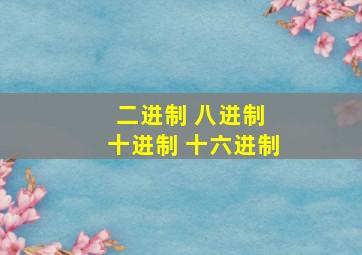 二进制 八进制
十进制 十六进制